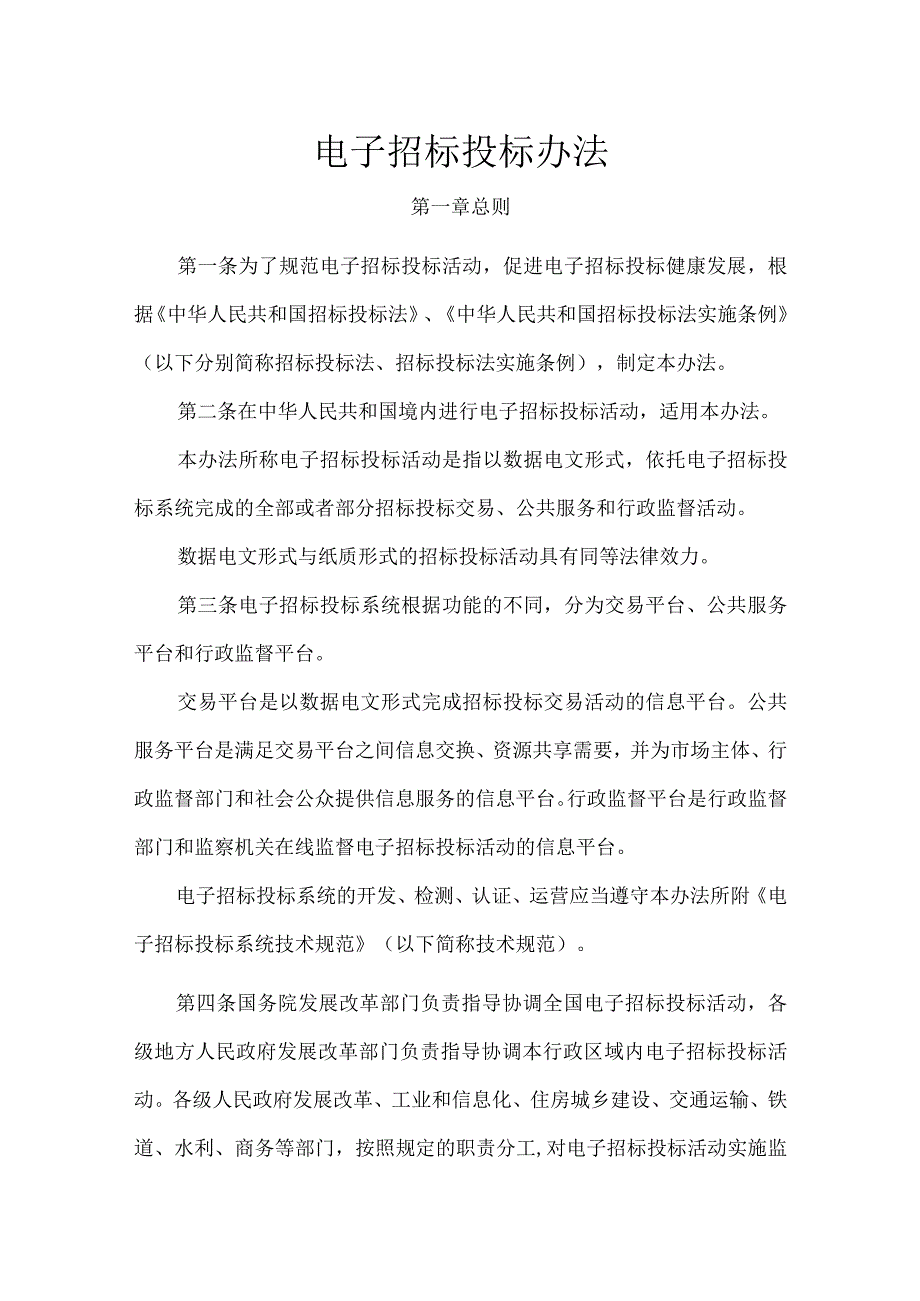 电子招标投标办法

第一章总则

第一条为了规范电子招标投标活动，促进电子招标投标健康发展，根据《中华人民共和国招标投标法》、《中华人民共和国招标投标法实施条例》（以下分别简称招标投标法、招标投标法实施条例），制定本办法。

第二条在中华人民共和国境内进行电子招标投标活动，适用本办法。

本办法所称电子招标投标活动是指以数据电文形式，依托电子招标投标系统完成的全部或者部分招标投标交易、公共服务和行政监督活动。

数据电文形式与纸质形式的招标投标活动具有同等法律效力。

第三条电子招标投标系统根据功能的不同，分为交易平台、公共服务平台和行政监督平台。

交易平台是以数据电文形式完成招标投标交易活动的信息平台。公共服务平台是满足交易平台之间信息交换、资源共享需要，并为市场主体、行政监督部门和社会公众提供信息服务的信息平台。行政监督平台是行政监督部门和监察机关在线监督电子招标投标活动的信息平台。

电子招标投标系统的开发、检测、认证、运营应当遵守本办法所附《电子招标投标系统技术规范》（以下简称技术规范）。

第四条国务院发展改革部门负责指导协调全国电子招标投标活动，各级地方人民政府发展改革部门负责指导协调本行政区域内电子招标投标活动。各级人民政府发展改革、工业和信息化、住房城乡建设、交通运输、铁道、水利、商务等部门，按照规定的职责分工，对电子招标投标活动实施监